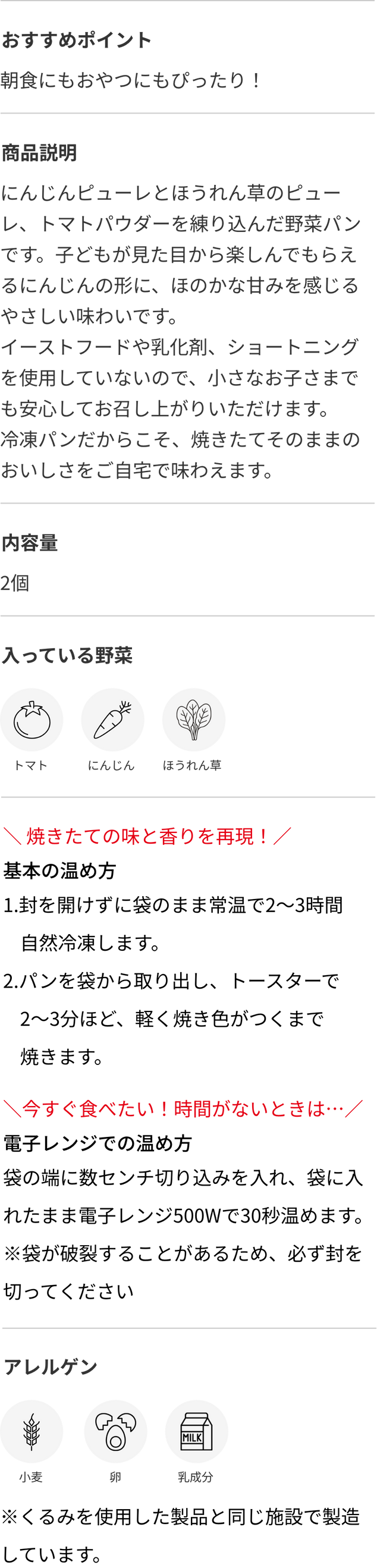 おすすめポイント

朝食にもおやつにもぴったり！

商品説明

にんじんピューレとほうれん草のピューレ、トマトパウダーを練り込んだ野菜パンです。子どもが見た目から楽しんでもらえるにんじんの形に、ほのかな甘みを感じるやさしい味わいです。
イーストフードや乳化剤、ショートニングを使用していないので、小さなお子さまでも安心してお召し上がりいただけます。
冷凍パンだからこそ、焼きたてそのままのおいしさをご自宅で味わえます。

内容量

2個

入っている野菜

トマト

にんじん

ほうれん草

＼焼きたての味と香りを再現！／
基本の温め方
1.封を開けずに袋のまま常温で2〜3時間自然冷凍します。
2.パンを袋から取り出し、トースターで2〜3分ほど、軽く焼き色がつくまで焼きます。

＼今すぐ食べたい！時間がないときは…／
電子レンジでの温め方
袋の端に数センチ切り込みを入れ、袋に入れたまま電子レンジ500Wで30秒温めます。
※袋が破裂することがあるため、必ず封を切ってください

アレルゲン

MILK

小麦

卵

乳成分

※くるみを使用した製品と同じ施設で製造しています。